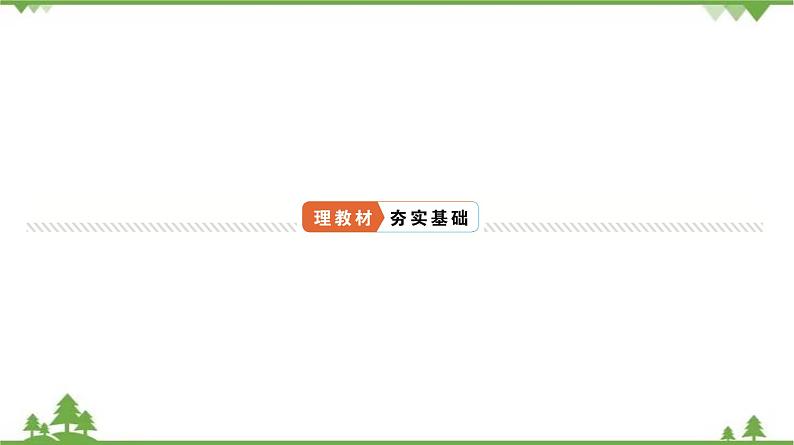 理教材 夯实基础